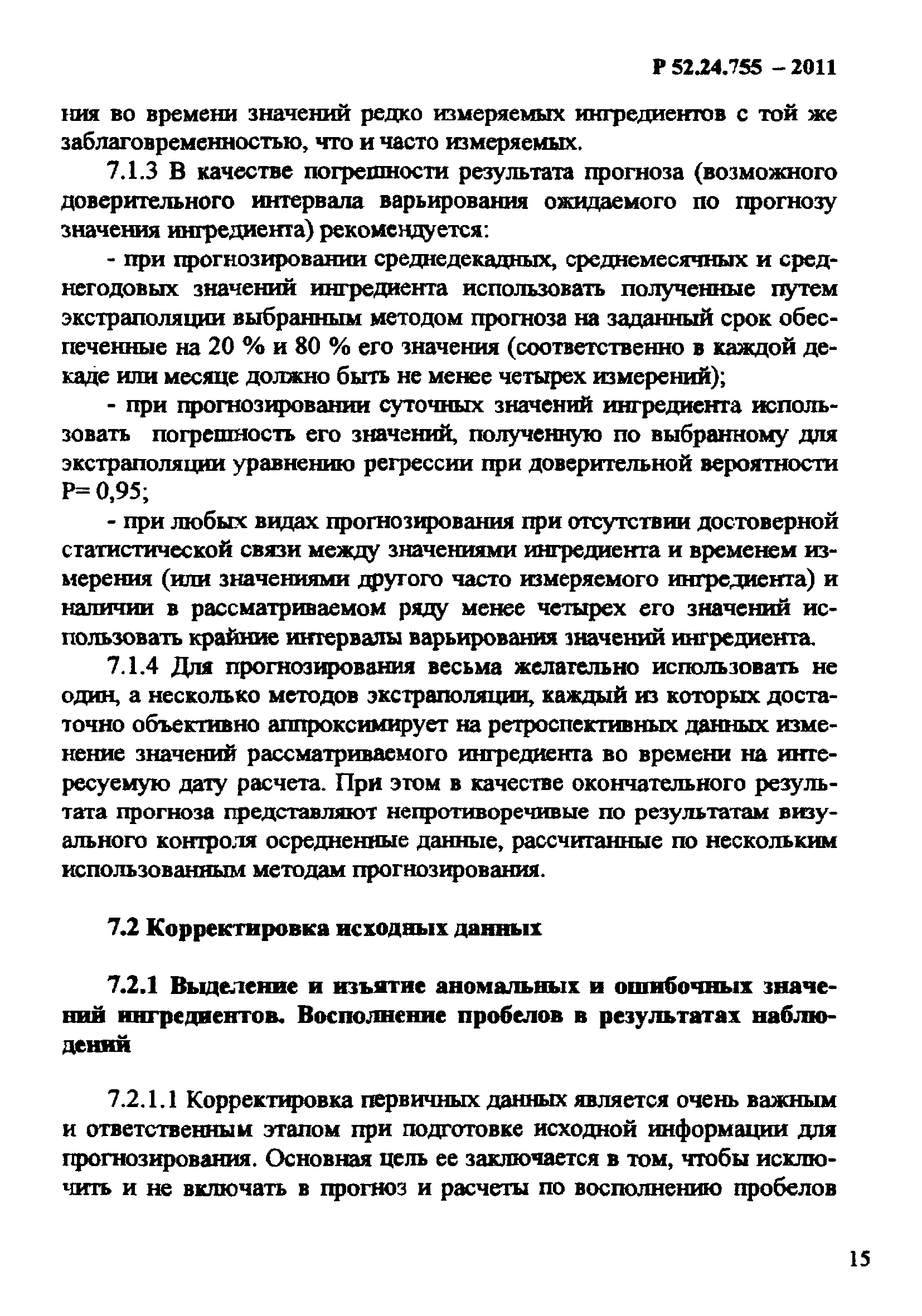 Р 52.24.755 – 2011

ния во времени значений редко измеряемых ингредиентов с той же заблаговременностью, что и часто измеряемых.

7.1.3 В качестве погрешности результата прогноза (возможного доверительного интервала варьирования ожидаемого по прогнозу значения ингредиента) рекомендуется:

- при прогнозировании среднедекадных, среднемесячных и среднегодовых значений ингредиента использовать полученные путем экстраполяции выбранным методом прогноза на заданный срок обеспеченные на 20 % и 80 % его значения (соответственно в каждой декаде или месяце должно быть не менее четырех измерений);

- при прогнозировании суточных значений ингредиента использовать погрешность его значений, полученную по выбранному для экстраполяции уравнению регрессии при доверительной вероятности Р= 0,95;

- при любых видах прогнозирования при отсутствии достоверной статистической связи между значениями ингредиента и временем измерения (или значениями другого часто измеряемого ингредиента) и наличии в рассматриваемом ряду менее четырех его значений использовать крайние интервалы варьирования значений ингредиента.

7.1.4 Для прогнозирования весьма желательно использовать не один, а несколько методов экстраполяции, каждый из которых достаточно объективно аппроксимирует на ретроспективных данных изменение значений рассматриваемого ингредиента во времени на интересуемую дату расчета. При этом в качестве окончательного результата прогноза представляют непротиворечивые по результатам визуального контроля осредненные данные, рассчитанные по нескольким использованным методам прогнозирования.

7.2 Корректировка исходных данных

7.2.1 Выделение и изъятие аномальных и ошибочных значений ингредиентов. Восполнение пробелов в результатах наблюдений

7.2.1.1 Корректировка первичных данных является очень важным и ответственным этапом при подготовке исходной информации для прогнозирования. Основная цель ее заключается в том, чтобы исключить и не включать в прогноз и расчеты по восполнению пробелов

15